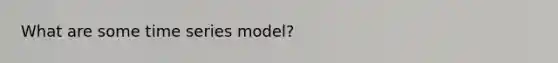 What are some time series model?